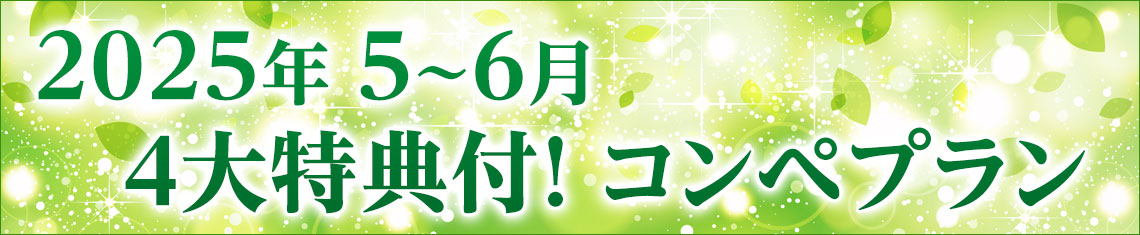 2025年 5~6月
4大特典付! コンペプラン